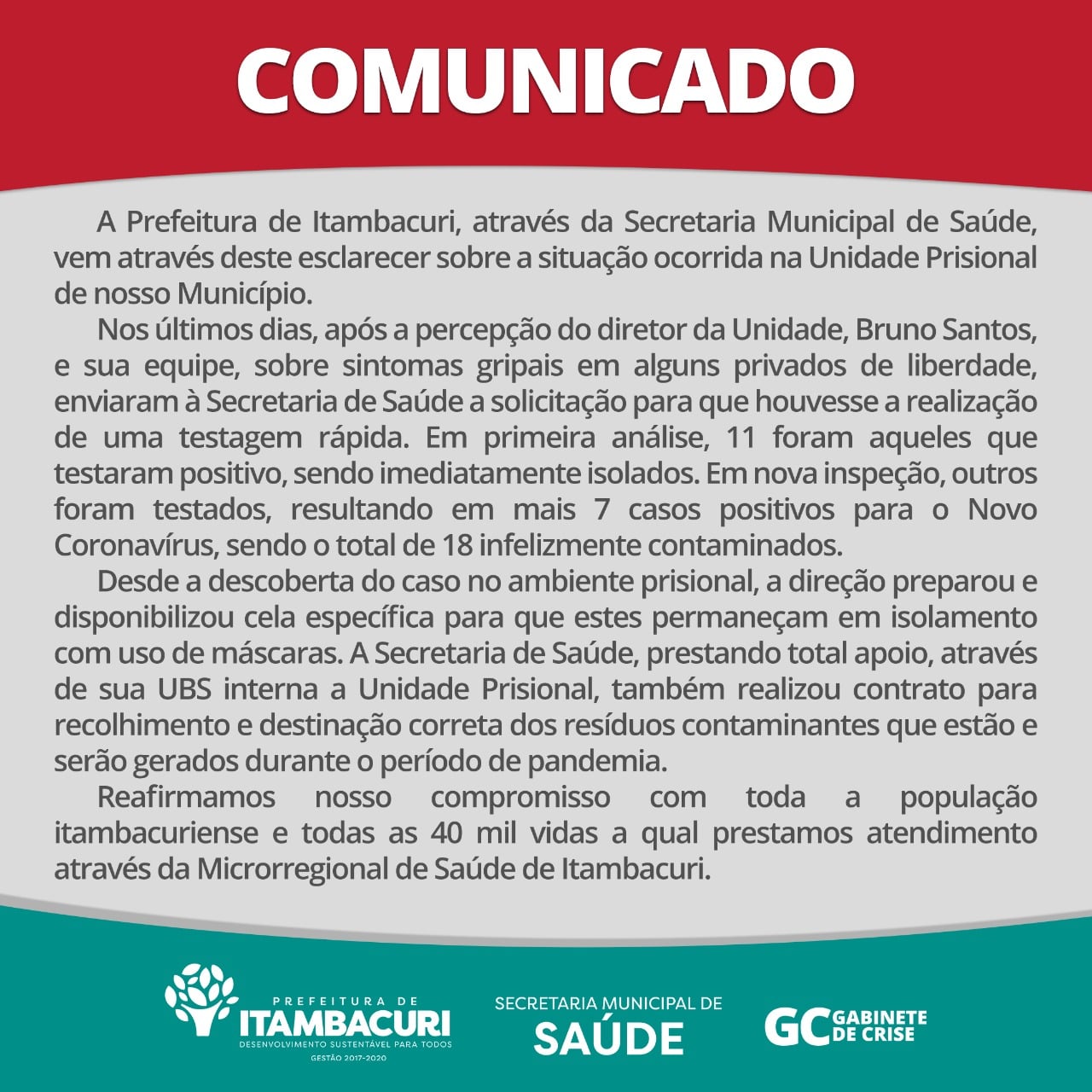 COMUNICADO

A Prefeitura de Itambacuri, através da Secretaria Municipal de Saúde, vem através deste esclarecer sobre a situação ocorrida na Unidade Prisional de nosso Município.

Nos últimos dias, após a percepção do diretor da Unidade, Bruno Santos, e sua equipe, sobre sintomas gripais em alguns privados de liberdade, enviaram à Secretaria de Saúde a solicitação para que houvesse a realização de uma testagem rápida. Em primeira análise, 11 foram aqueles que testaram positivo, sendo imediatamente isolados. Em nova inspeção, outros foram testados, resultando em mais 7 casos positivos para o Novo Coronavírus, sendo o total de 18 infelizmente contaminados.

Desde a descoberta do caso no ambiente prisional, a direção preparou e disponibilizou cela específica para que estes permaneçam em isolamento com uso de máscaras. A Secretaria de Saúde, prestando total apoio, através de sua UBS interna a Unidade Prisional, também realizou contrato para recolhimento e destinação correta dos resíduos contaminantes que estão e serão gerados durante o período de pandemia.

Reafirmamos nosso compromisso com toda a população itambacuriense e todas as 40 mil vidas a qual prestamos atendimento através da Microrregional de Saúde de Itambacuri.

PREFEITURA DE
ITAMBACURI
DESENVOLVIMENTO SUSTENTÁVEL PARA TODOS
GESTÃO 2017-2020

SECRETARIA MUNICIPAL DE
SAÚDE

GC GABINETE DE CRISE